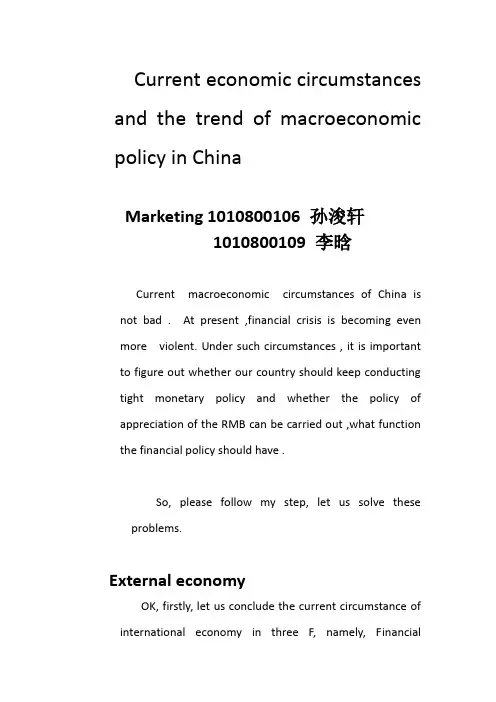 Current economic circumstances and the trend of macroeconomic policy in China

Marketing 1010800106 孙浚轩
1010800109 李晗

Current macroeconomic circumstances of China is not bad . At present ,financial crisis is becoming even more violent. Under such circumstances , it is important to figure out whether our country should keep conducting tight monetary policy and whether the policy of appreciation of the RMB can be carried out ,what function the financial policy should have .

So, please follow my step, let us solve these problems.

External economy

OK, firstly, let us conclude the current circumstance of international economy in three F, namely, Financial